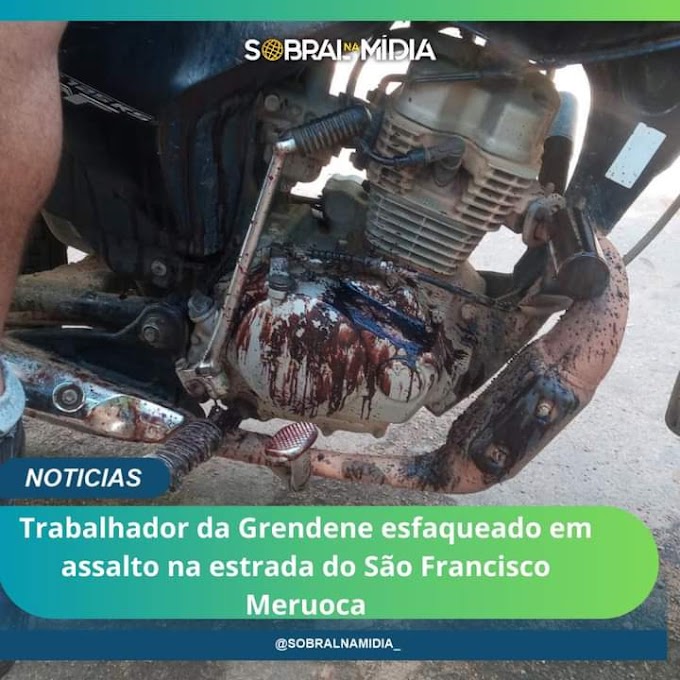 SOBRAL NA MÍDIA

NOTICIAS

Trabalhador da Grendene esfaqueado em assalto na estrada do São Francisco Meruoca

@SOBRALNAMIDIA_